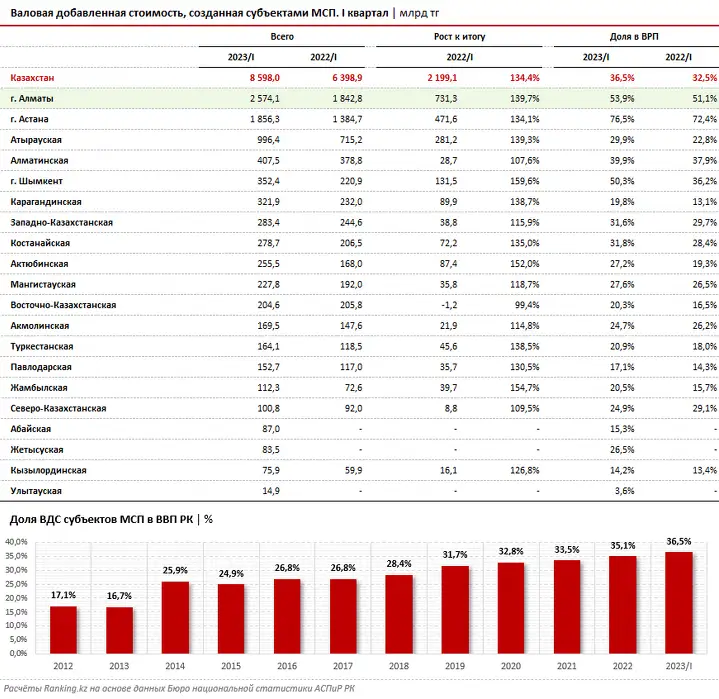 Валовая добавленная стоимость, созданная субъектами МСП. I квартал | млрд тг

| | Всего | | Рост к итогу | | Доля в ВРП | |
|---|---|---|---|---|---|---|
| | 2023/I | 2022/I | 2022/I | | 2023/I | 2022/I |
| Казахстан | 8 598,0 | 6 398,9 | 2 199,1 | 134,4% | 36,5% | 32,5% |
| г. Алматы | 2 574,1 | 1 842,8 | 731,3 | 139,7% | 53,9% | 51,1% |
| г. Астана | 1 856,3 | 1 384,7 | 471,6 | 134,1% | 76,5% | 72,4% |
| Атырауская | 996,4 | 715,2 | 281,2 | 139,3% | 29,9% | 22,8% |
| Алматинская | 407,5 | 378,8 | 28,7 | 107,6% | 39,9% | 37,9% |
| г. Шымкент | 352,4 | 220,9 | 131,5 | 159,6% | 50,3% | 36,2% |
| Карагандинская | 321,9 | 232,0 | 89,9 | 138,7% | 19,8% | 13,1% |
| Западно-Казахстанская | 283,4 | 244,6 | 38,8 | 115,9% | 31,6% | 29,7% |
| Костанайская | 278,7 | 206,5 | 72,2 | 135,0% | 31,8% | 28,4% |
| Актюбинская | 255,5 | 168,0 | 87,4 | 152,0% | 27,2% | 19,3% |
| Мангистауская | 227,8 | 192,0 | 35,8 | 118,7% | 27,6% | 26,5% |
| Восточно-Казахстанская | 204,6 | 205,8 | -1,2 | 99,4% | 20,3% | 16,5% |
| Акмолинская | 169,5 | 147,6 | 21,9 | 114,8% | 24,7% | 26,2% |
| Туркестанская | 164,1 | 118,5 | 45,6 | 138,5% | 20,9% | 18,0% |
| Павлодарская | 152,7 | 117,0 | 35,7 | 130,5% | 17,1% | 14,3% |
| Жамбылская | 112,3 | 72,6 | 39,7 | 154,7% | 20,5% | 15,7% |
| Северо-Казахстанская | 100,8 | 92,0 | 8,8 | 109,5% | 24,9% | 29,1% |
| Абайская | 87,0 | - | - | - | 15,3% | - |
| Жетысуская | 83,5 | - | - | - | 26,5% | - |
| Кызылординская | 75,9 | 59,9 | 16,1 | 126,8% | 14,2% | 13,4% |
| Улытауская | 14,9 | - | - | - | 3,6% | - |

Доля ВДС субъектов МСП в ВВП РК | %

40,0%
35,0%
30,0%
25,0%
20,0%
15,0%
10,0%
5,0%
0,0%

17,1% 16,7% 25,9% 24,9% 26,8% 26,8% 28,4% 31,7% 32,8% 33,5% 35,1% 36,5%

2012 2013 2014 2015 2016 2017 2018 2019 2020 2021 2022 2023/I

Расчёты Ranking.kz на основе данных Бюро национальной статистики АСПиР РК